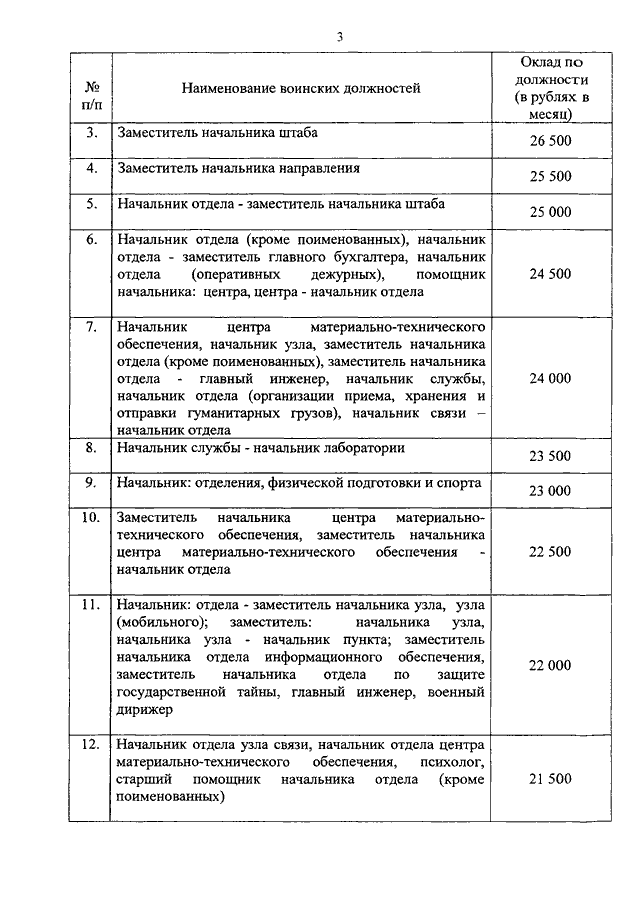 3

| № п/п | Наименование воинских должностей | Оклад по должности (в рублях в месяц) |
|---|---|---|
| 3. | Заместитель начальника штаба | 26 500 |
| 4. | Заместитель начальника направления | 25 500 |
| 5. | Начальник отдела - заместитель начальника штаба | 25 000 |
| 6. | Начальник отдела (кроме поименованных), начальник отдела - заместитель главного бухгалтера, начальник отдела (оперативных дежурных), помощник начальника: центра, центра - начальник отдела | 24 500 |
| 7. | Начальник центра материально-технического обеспечения, начальник узла, заместитель начальника отдела (кроме поименованных), заместитель начальника отдела - главный инженер, начальник службы, начальник отдела (организации приема, хранения и отправки гуманитарных грузов), начальник связи – начальник отдела | 24 000 |
| 8. | Начальник службы - начальник лаборатории | 23 500 |
| 9. | Начальник: отделения, физической подготовки и спорта | 23 000 |
| 10. | Заместитель начальника центра материально-технического обеспечения, заместитель начальника центра материально-технического обеспечения - начальник отдела | 22 500 |
| 11. | Начальник: отдела - заместитель начальника узла, узла (мобильного); заместитель: начальника узла, начальника узла - начальник пункта; заместитель начальника отдела информационного обеспечения, заместитель начальника отдела по защите государственной тайны, главный инженер, военный дирижер | 22 000 |
| 12. | Начальник отдела узла связи, начальник отдела центра материально-технического обеспечения, психолог, старший помощник начальника отдела (кроме поименованных) | 21 500 |